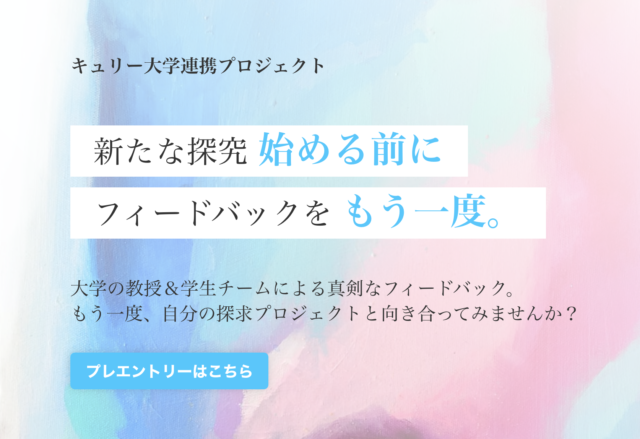 キュリー大学連携プロジェクト

新たな探究 始める前に

フィードバックを もう一度。

大学の教授＆学生チームによる真剣なフィードバック。
もう一度、自分の探求プロジェクトと向き合ってみませんか？

プレエントリーはこちら